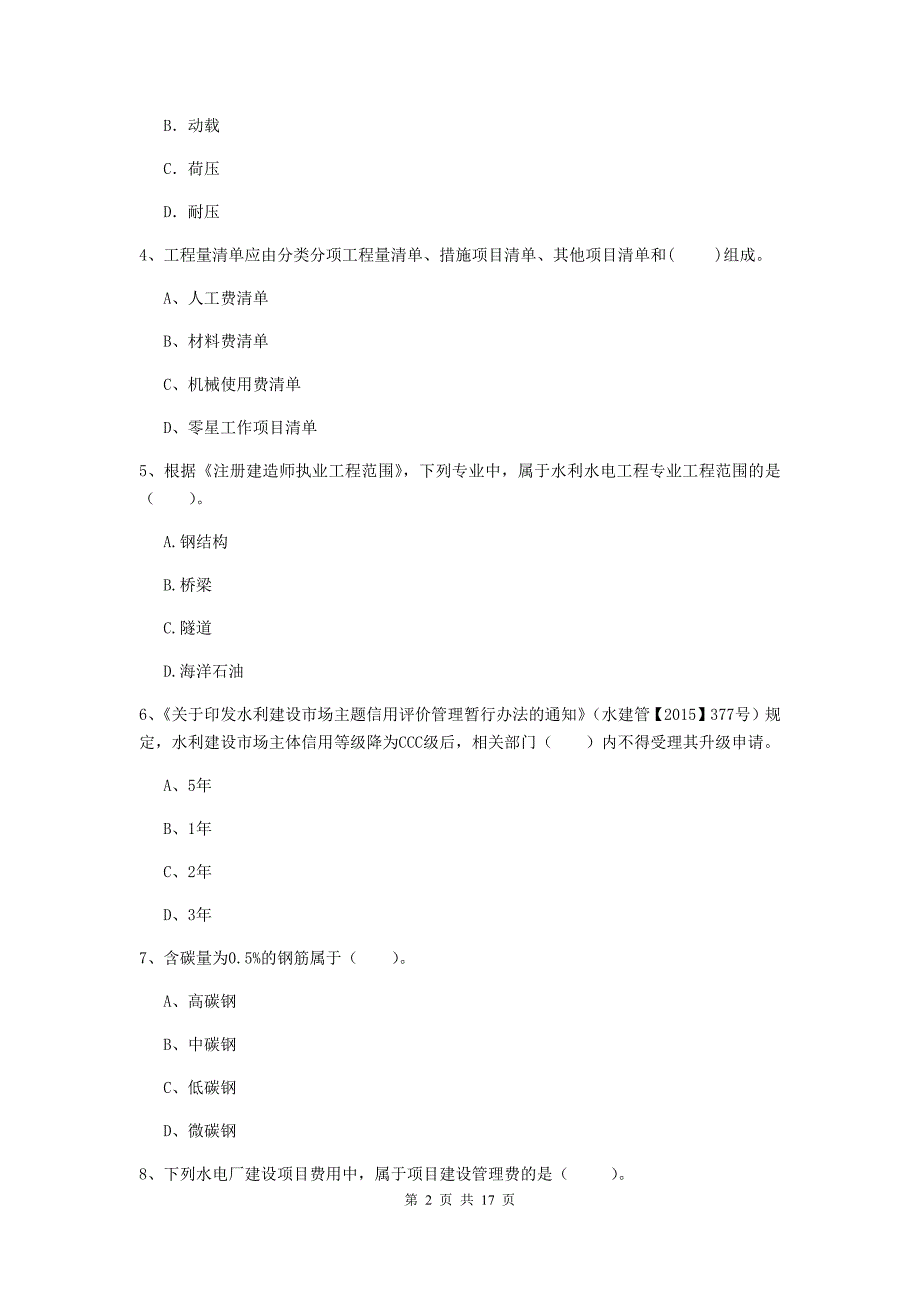 B. 动载

C. 荷压

D. 耐压

4、工程量清单应由分类分项工程量清单、措施项目清单、其他项目清单和(　　)组成。

A、人工费清单

B、材料费清单

C、机械使用费清单

D、零星工作项目清单

5、根据《注册建造师执业工程范围》，下列专业中，属于水利水电工程专业工程范围的是（　　）。

A.钢结构

B.桥梁

C.隧道

D.海洋石油

6、《关于印发水利建设市场主题信用评价管理暂行办法的通知》（水建管【2015】377号）规定，水利建设市场主体信用等级降为CCC级后，相关部门（　　）内不得受理其升级申请。

A、5年

B、1年

C、2年

D、3年

7、含碳量为0.5%的钢筋属于（　　）。

A、高碳钢

B、中碳钢

C、低碳钢

D、微碳钢

8、下列水电厂建设项目费用中，属于项目建设管理费的是（　　）。

第 2 页 共 17 页